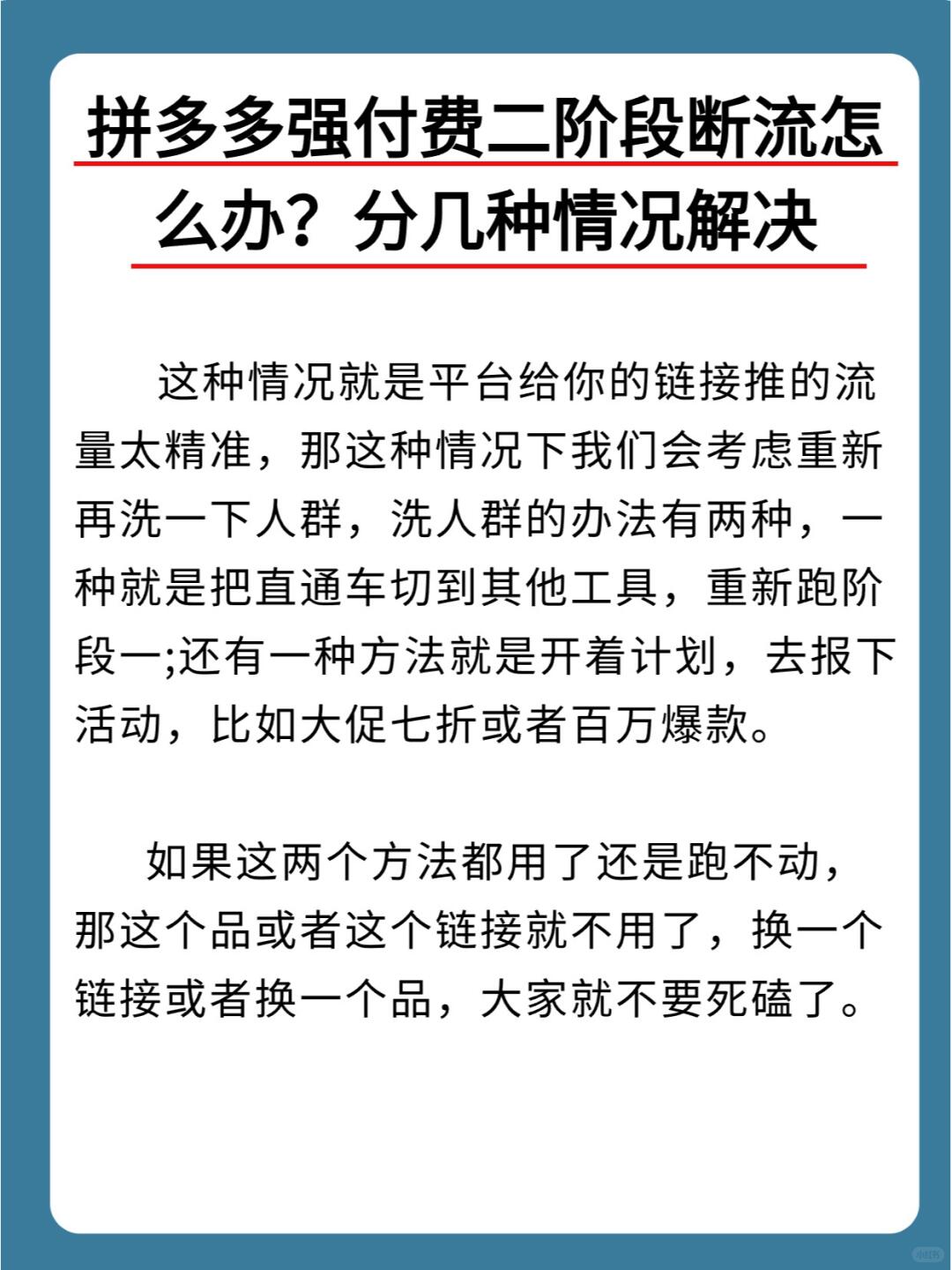 拼多多强付费二阶段断流怎么办？分几种情况解决

这种情况就是平台给你的链接推的流量太精准，那这种情况下我们会考虑重新再洗一下人群，洗人群的办法有两种，一种就是把直通车切到其他工具，重新跑阶段一;还有一种方法就是开着计划，去报下活动，比如大促七折或者百万爆款。

如果这两个方法都用了还是跑不动，那这个品或者这个链接就不用了，换一个链接或者换一个品，大家就不要死磕了。